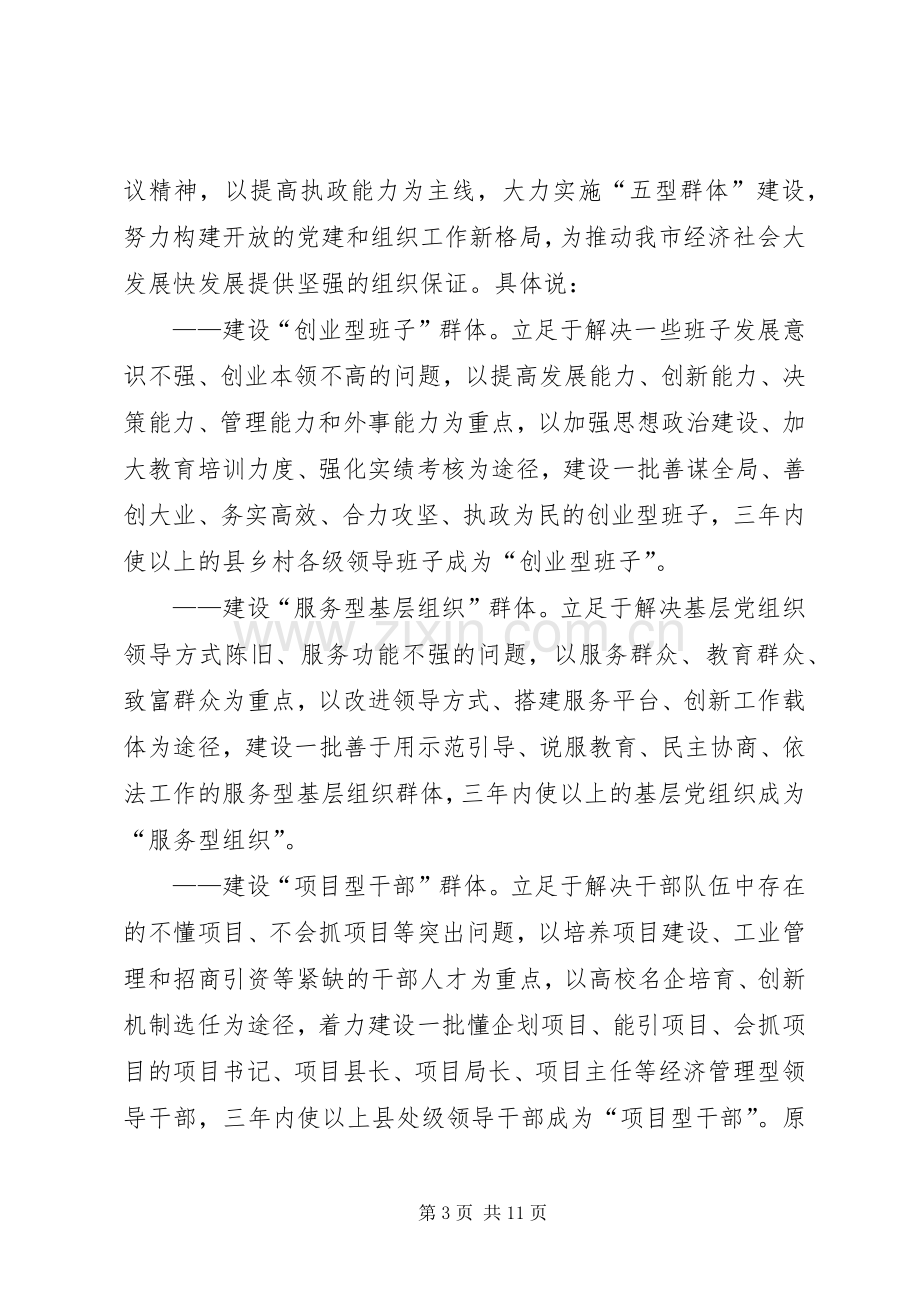 议精神，以提高执政能力为主线，大力实施“五型群体”建设，努力构建开放的党建和组织工作新格局，为推动我市经济社会大发展快发展提供坚强的组织保证。具体说：

——建设“创业型班子”群体。立足于解决一些班子发展意识不强、创业本领不高的问题，以提高发展能力、创新能力、决策能力、管理能力和外事能力为重点，以加强思想政治建设、加大教育培训力度、强化实绩考核为途径，建设一批善谋全局、善创大业、务实高效、合力攻坚、执政为民的创业型班子，三年内使以上的县乡村各级领导班子成为“创业型班子”。

——建设“服务型基层组织”群体。立足于解决基层党组织领导方式陈旧、服务功能不强的问题，以服务群众、教育群众、致富群众为重点，以改进领导方式、搭建服务平台、创新工作载体为途径，建设一批善于用示范引导、说服教育、民主协商、依法工作的服务型基层组织群体，三年内使以上的基层党组织成为“服务型组织”。

——建设“项目型干部”群体。立足于解决干部队伍中存在的不懂项目、不会抓项目等突出问题，以培养项目建设、工业管理和招商引资等紧缺的干部人才为重点，以高校名企培育、创新机制选任为途径，着力建设一批懂企划项目、能引项目、会抓项目的项目书记、项目县长、项目局长、项目主任等经济管理型领导干部，三年内使以上县处级领导干部成为“项目型干部”。原

第3页 共11页

www.zixin.com.cn